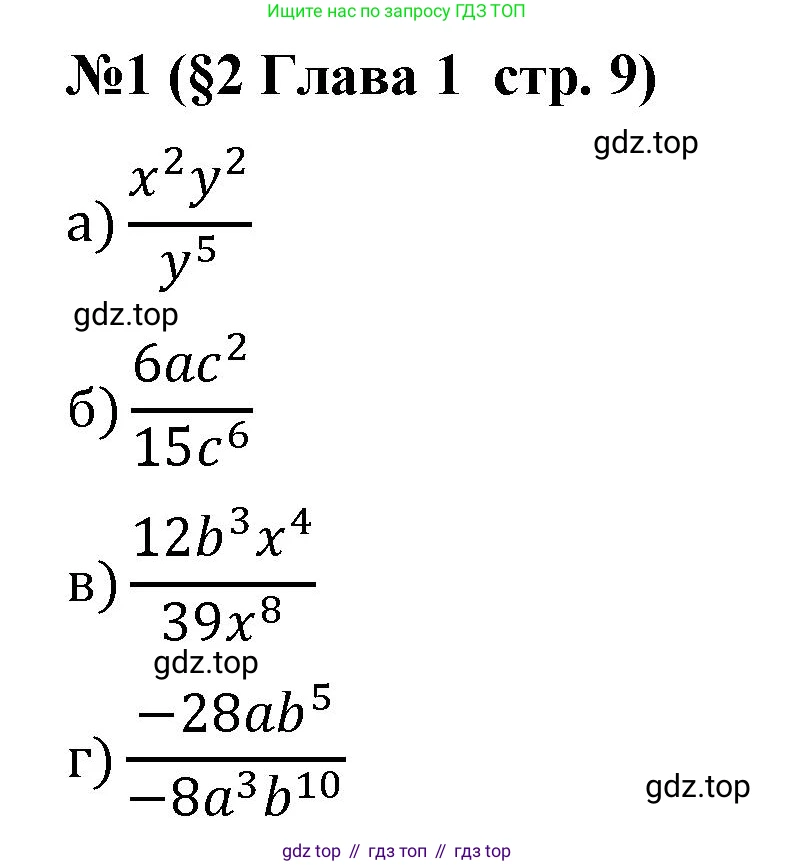 Ищите нас по запросу ГДЗ ТОП

№1 (§2 Глава 1 стр. 9)

а) $\frac{x^2y^2}{y^5}$

б) $\frac{6ac^2}{15c^6}$

в) $\frac{12b^3x^4}{39x^8}$

г) $\frac{-28ab^5}{-8a^3b^{10}}$

gdz top // гдз топ // гдз top

gdz.top